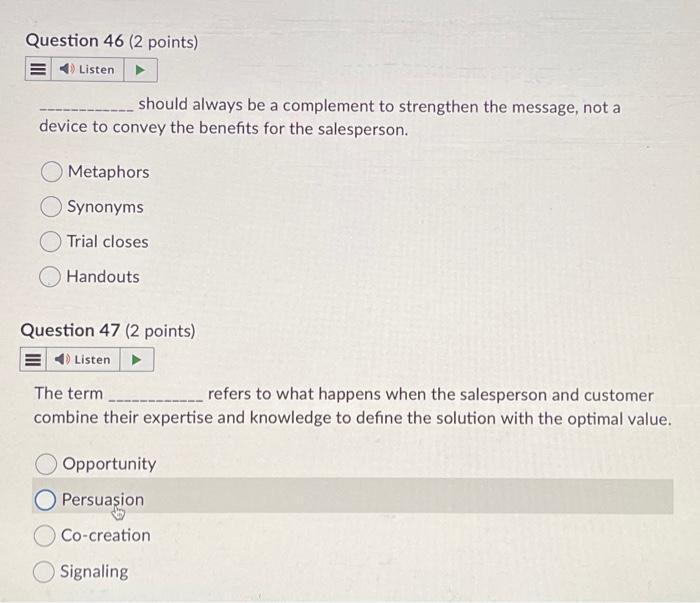 Question 46 (2 points)

Listen

____ should always be a complement to strengthen the message, not a device to convey the benefits for the salesperson.

Metaphors

Synonyms

Trial closes

Handouts

Question 47 (2 points)

Listen

The term ____ refers to what happens when the salesperson and customer combine their expertise and knowledge to define the solution with the optimal value.

Opportunity

Persuasion

Co-creation

Signaling